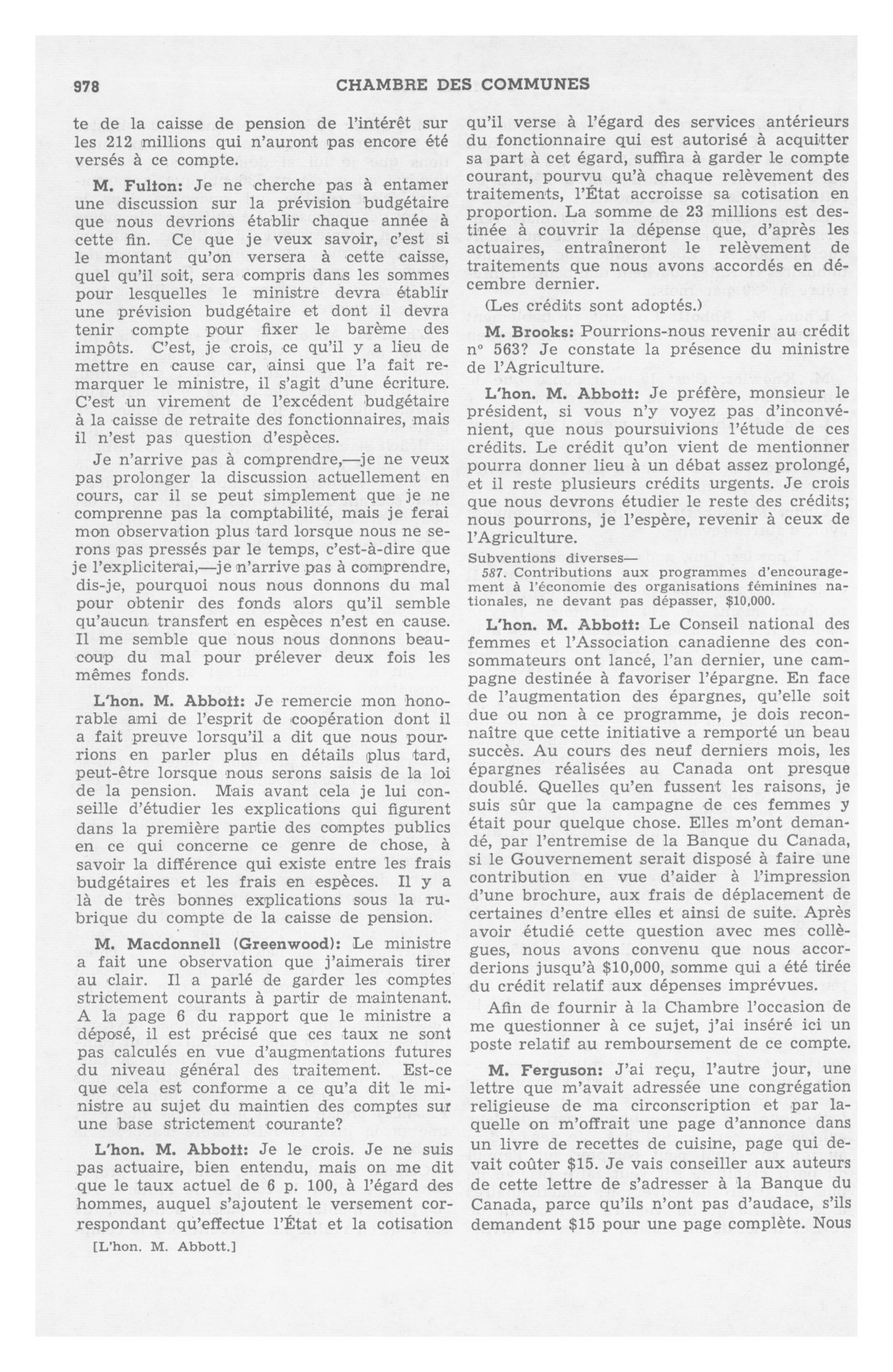 978 CHAMBRE DES COMMUNES

te de la caisse de pension de l'intérêt sur les 212 millions qui n'auront pas encore été versés à ce compte.

M. Fulton: Je ne cherche pas à entamer une discussion sur la prévision budgétaire que nous devrions établir chaque année à cette fin. Ce que je veux savoir, c'est si le montant qu'on versera à cette caisse, quel qu'il soit, sera compris dans les sommes pour lesquelles le ministre devra établir une prévision budgétaire et dont il devra tenir compte pour fixer le barème des impôts. C'est, je crois, ce qu'il y a lieu de mettre en cause car, ainsi que l'a fait remarquer le ministre, il s'agit d'une écriture. C'est un virement de l'excédent budgétaire à la caisse de retraite des fonctionnaires, mais il n'est pas question d'espèces.

Je n'arrive pas à comprendre,—je ne veux pas prolonger la discussion actuellement en cours, car il se peut simplement que je ne comprenne pas la comptabilité, mais je ferai mon observation plus tard lorsque nous ne serons pas pressés par le temps, c'est-à-dire que je l'expliciterai,—je n'arrive pas à comprendre, dis-je, pourquoi nous nous donnons du mal pour obtenir des fonds alors qu'il semble qu'aucun transfert en espèces n'est en cause. Il me semble que nous nous donnons beaucoup du mal pour prélever deux fois les mêmes fonds.

L'hon. M. Abbott: Je remercie mon honorable ami de l'esprit de coopération dont il a fait preuve lorsqu'il a dit que nous pourrions en parler plus en détails plus tard, peut-être lorsque nous serons saisis de la loi de la pension. Mais avant cela je lui conseille d'étudier les explications qui figurent dans la première partie des comptes publics en ce qui concerne ce genre de chose, à savoir la différence qui existe entre les frais budgétaires et les frais en espèces. Il y a là de très bonnes explications sous la rubrique du compte de la caisse de pension.

M. Macdonnell (Greenwood): Le ministre a fait une observation que j'aimerais tirer au clair. Il a parlé de garder les comptes strictement courants à partir de maintenant. A la page 6 du rapport que le ministre a déposé, il est précisé que ces taux ne sont pas calculés en vue d'augmentations futures du niveau général des traitement. Est-ce que cela est conforme a ce qu'a dit le ministre au sujet du maintien des comptes sur une base strictement courante?

L'hon. M. Abbott: Je le crois. Je ne suis pas actuaire, bien entendu, mais on me dit que le taux actuel de 6 p. 100, à l'égard des hommes, auquel s'ajoutent le versement correspondant qu'effectue l'État et la cotisation

[L'hon. M. Abbott.]

qu'il verse à l'égard des services antérieurs du fonctionnaire qui est autorisé à acquitter sa part à cet égard, suffira à garder le compte courant, pourvu qu'à chaque relèvement des traitements, l'État accroisse sa cotisation en proportion. La somme de 23 millions est destinée à couvrir la dépense que, d'après les actuaires, entraîneront le relèvement de traitements que nous avons accordés en décembre dernier.

(Les crédits sont adoptés.)

M. Brooks: Pourrions-nous revenir au crédit nº 563? Je constate la présence du ministre de l'Agriculture.

L'hon. M. Abbott: Je préfère, monsieur le président, si vous n'y voyez pas d'inconvénient, que nous poursuivions l'étude de ces crédits. Le crédit qu'on vient de mentionner pourra donner lieu à un débat assez prolongé, et il reste plusieurs crédits urgents. Je crois que nous devrons étudier le reste des crédits; nous pourrons, je l'espère, revenir à ceux de l'Agriculture.

Subventions diverses—
587. Contributions aux programmes d'encouragement à l'économie des organisations féminines nationales, ne devant pas dépasser, $10,000.

L'hon. M. Abbott: Le Conseil national des femmes et l'Association canadienne des consommateurs ont lancé, l'an dernier, une campagne destinée à favoriser l'épargne. En face de l'augmentation des épargnes, qu'elle soit due ou non à ce programme, je dois reconnaître que cette initiative a remporté un beau succès. Au cours des neuf derniers mois, les épargnes réalisées au Canada ont presque doublé. Quelles qu'en fussent les raisons, je suis sûr que la campagne de ces femmes y était pour quelque chose. Elles m'ont demandé, par l'entremise de la Banque du Canada, si le Gouvernement serait disposé à faire une contribution en vue d'aider à l'impression d'une brochure, aux frais de déplacement de certaines d'entre elles et ainsi de suite. Après avoir étudié cette question avec mes collègues, nous avons convenu que nous accorderions jusqu'à $10,000, somme qui a été tirée du crédit relatif aux dépenses imprévues.

Afin de fournir à la Chambre l'occasion de me questionner à ce sujet, j'ai inséré ici un poste relatif au remboursement de ce compte.

M. Ferguson: J'ai reçu, l'autre jour, une lettre que m'avait adressée une congrégation religieuse de ma circonscription et par laquelle on m'offrait une page d'annonce dans un livre de recettes de cuisine, page qui devait coûter $15. Je vais conseiller aux auteurs de cette lettre de s'adresser à la Banque du Canada, parce qu'ils n'ont pas d'audace, s'ils demandent $15 pour une page complète. Nous